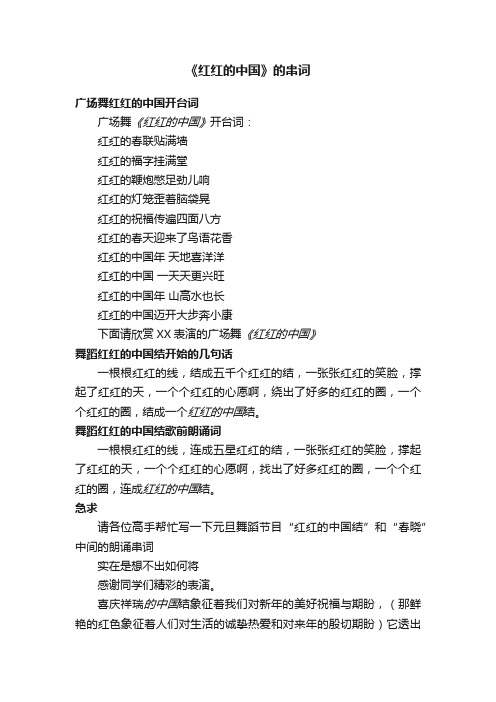 《红红的中国》的串词

广场舞红红的中国开台词

广场舞《红红的中国》开台词：

红红的春联贴满墙

红红的福字挂满堂

红红的鞭炮憋足劲儿响

红红的灯笼歪着脑袋晃

红红的祝福传遍四面八方

红红的春天迎来了鸟语花香

红红的中国年 天地喜洋洋

红红的中国 一天天更兴旺

红红的中国年 山高水也长

红红的中国迈开大步奔小康

下面请欣赏 XX 表演的广场舞《红红的中国》

舞蹈红红的中国结开始的几句话

一根根红红的线，结成五千个红红的结，一张张红红的笑脸，撑起了红红的天，一个个红红的心愿啊，绕出了好多的红红的圈，一个个红红的圈，结成一个红红的中国结。

舞蹈红红的中国结歌前朗诵词

一根根红红的线，连成五星红红的结，一张张红红的笑脸，撑起了红红的天，一个个红红的心愿啊，找出了好多红红的圈，一个个红红的圈，连成红红的中国结。

急求

请各位高手帮忙写一下元旦舞蹈节目“红红的中国结”和“春晓”中间的朗诵串词

实在是想不出如何将

感谢同学们精彩的表演。

喜庆祥瑞的中国结象征着我们对新年的美好祝福与期盼，（那鲜艳的红色象征着人们对生活的诚挚热爱和对来年的殷切期盼）它透出